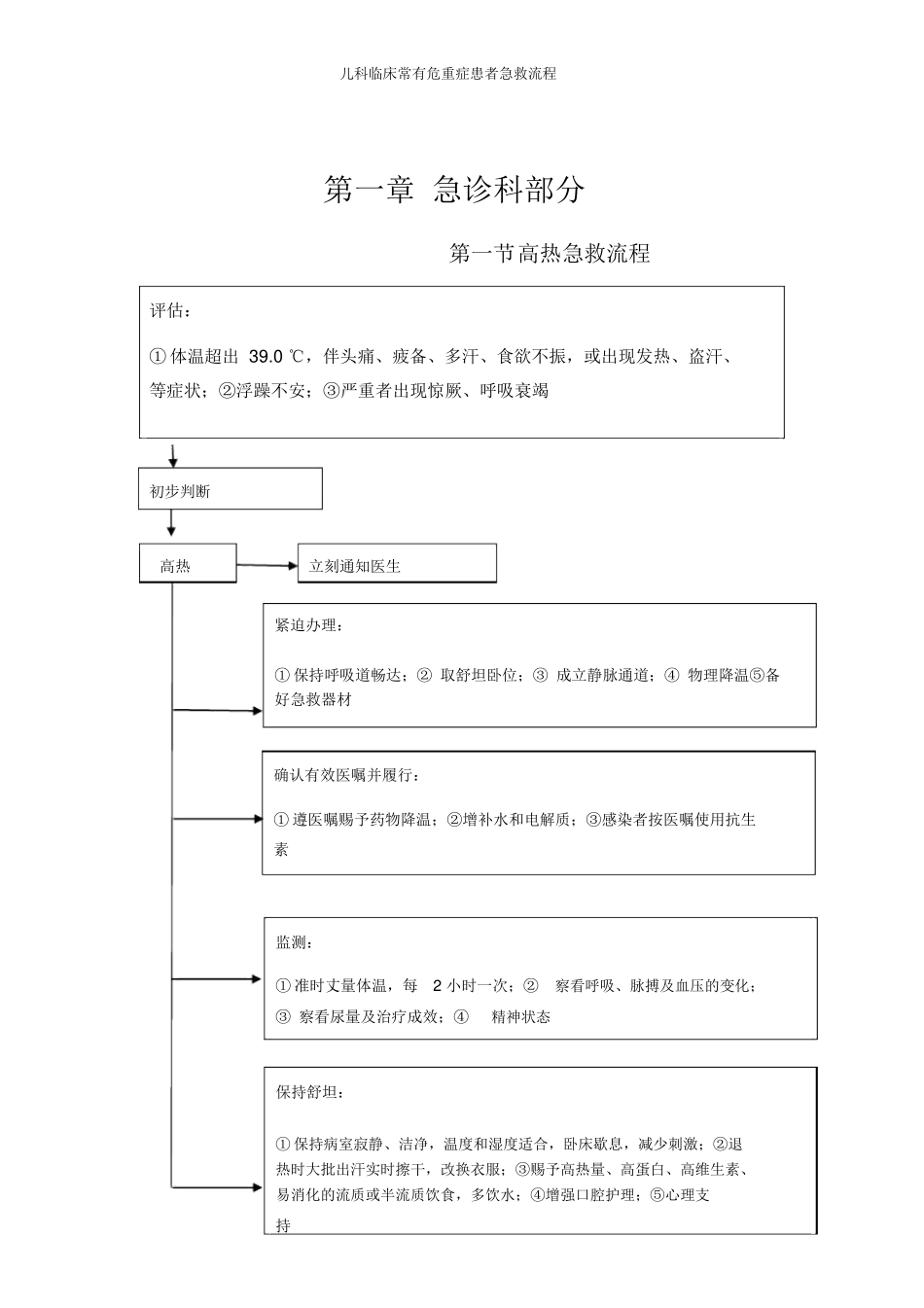 儿科临床常有危重症患者急救流程

第一章 急诊科部分

第一节高热急救流程

评估：

① 体温超出 39.0 ℃，伴头痛、疲备、多汗、食欲不振，或出现发热、盗汗、等症状；②浮躁不安；③严重者出现惊厥、呼吸衰竭

初步判断

高热

立刻通知医生

紧迫办理：

① 保持呼吸道畅达；② 取舒坦卧位；③ 成立静脉通道；④ 物理降温⑤备好急救器材

确认有效医嘱并履行：

① 遵医嘱赐予药物降温；②增补水和电解质；③感染者按医嘱使用抗生素

监测：

① 准时丈量体温，每 2 小时一次；② 察看呼吸、脉搏及血压的变化；③ 察看尿量及治疗成效；④ 精神状态

保持舒坦：

① 保持病室寂静、洁净，温度和湿度适合，卧床歇息，减少刺激；②退热时大批出汗实时擦干，改换衣服；③赐予高热量、高蛋白、高维生素、易消化的流质或半流质饮食，多饮水；④增强口腔护理；⑤心理支持